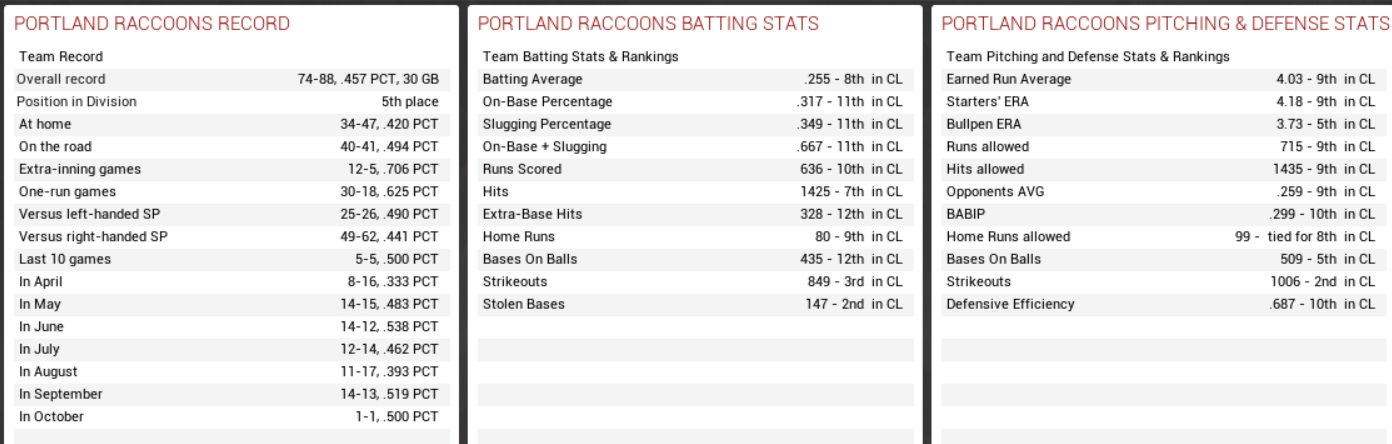 PORTLAND RACCOONS RECORD

| Team Record | |
|---|---|
| Overall record | 74-88, .457 PCT, 30 GB |
| Position in Division | 5th place |
| At home | 34-47, .420 PCT |
| On the road | 40-41, .494 PCT |
| Extra-inning games | 12-5, .706 PCT |
| One-run games | 30-18, .625 PCT |
| Versus left-handed SP | 25-26, .490 PCT |
| Versus right-handed SP | 49-62, .441 PCT |
| Last 10 games | 5-5, .500 PCT |
| In April | 8-16, .333 PCT |
| In May | 14-15, .483 PCT |
| In June | 14-12, .538 PCT |
| In July | 12-14, .462 PCT |
| In August | 11-17, .393 PCT |
| In September | 14-13, .519 PCT |
| In October | 1-1, .500 PCT |

PORTLAND RACCOONS BATTING STATS

| Team Batting Stats & Rankings | |
|---|---|
| Batting Average | .255 - 8th in CL |
| On-Base Percentage | .317 - 11th in CL |
| Slugging Percentage | .349 - 11th in CL |
| On-Base + Slugging | .667 - 11th in CL |
| Runs Scored | 636 - 10th in CL |
| Hits | 1425 - 7th in CL |
| Extra-Base Hits | 328 - 12th in CL |
| Home Runs | 80 - 9th in CL |
| Bases On Balls | 435 - 12th in CL |
| Strikeouts | 849 - 3rd in CL |
| Stolen Bases | 147 - 2nd in CL |

PORTLAND RACCOONS PITCHING & DEFENSE STATS

| Team Pitching and Defense Stats & Rankings | |
|---|---|
| Earned Run Average | 4.03 - 9th in CL |
| Starters' ERA | 4.18 - 9th in CL |
| Bullpen ERA | 3.73 - 5th in CL |
| Runs allowed | 715 - 9th in CL |
| Hits allowed | 1435 - 9th in CL |
| Opponents AVG | .259 - 9th in CL |
| BABIP | .299 - 10th in CL |
| Home Runs allowed | 99 - tied for 8th in CL |
| Bases On Balls | 509 - 5th in CL |
| Strikeouts | 1006 - 2nd in CL |
| Defensive Efficiency | .687 - 10th in CL |